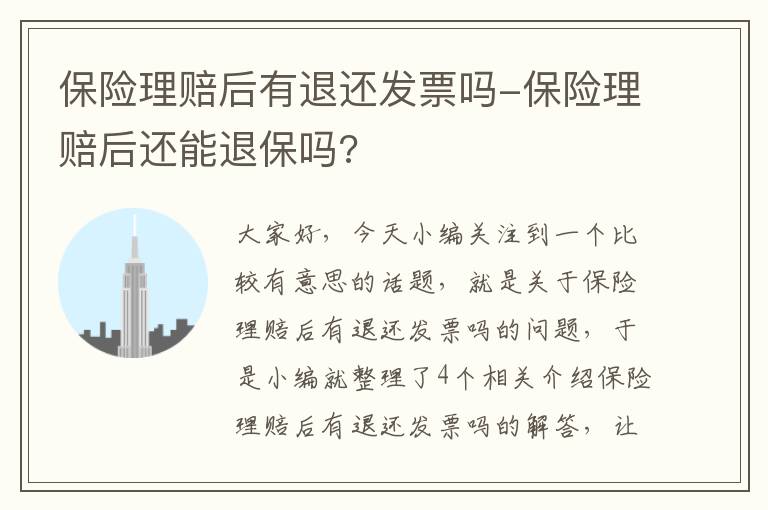 保险理赔后有退还发票吗-保险理赔后还能退保吗?

大家好，今天小编关注到一个比较有意思的话题，就是关于保险理赔后有退还发票吗的问题，于是小编就整理了4个相关介绍保险理赔后有退还发票吗的解答，让